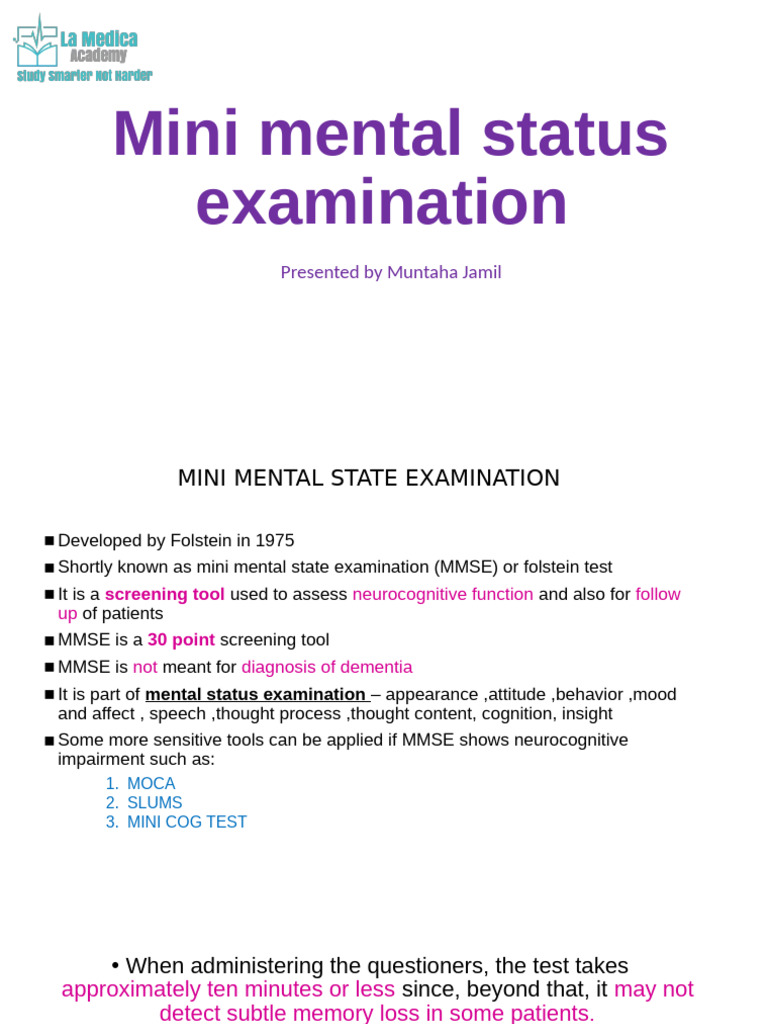 La Medica
Academy
Study Smarter Not Harder

Mini mental status examination

Presented by Muntaha Jamil

MINI MENTAL STATE EXAMINATION

■ Developed by Folstein in 1975
■ Shortly known as mini mental state examination (MMSE) or folstein test
■ It is a screening tool used to assess neurocognitive function and also for follow up of patients
■ MMSE is a 30 point screening tool
■ MMSE is not meant for diagnosis of dementia
■ It is part of mental status examination – appearance ,attitude ,behavior ,mood and affect , speech ,thought process ,thought content, cognition, insight
■ Some more sensitive tools can be applied if MMSE shows neurocognitive impairment such as:
1. MOCA
2. SLUMS
3. MINI COG TEST

• When administering the questioners, the test takes approximately ten minutes or less since, beyond that, it may not detect subtle memory loss in some patients.